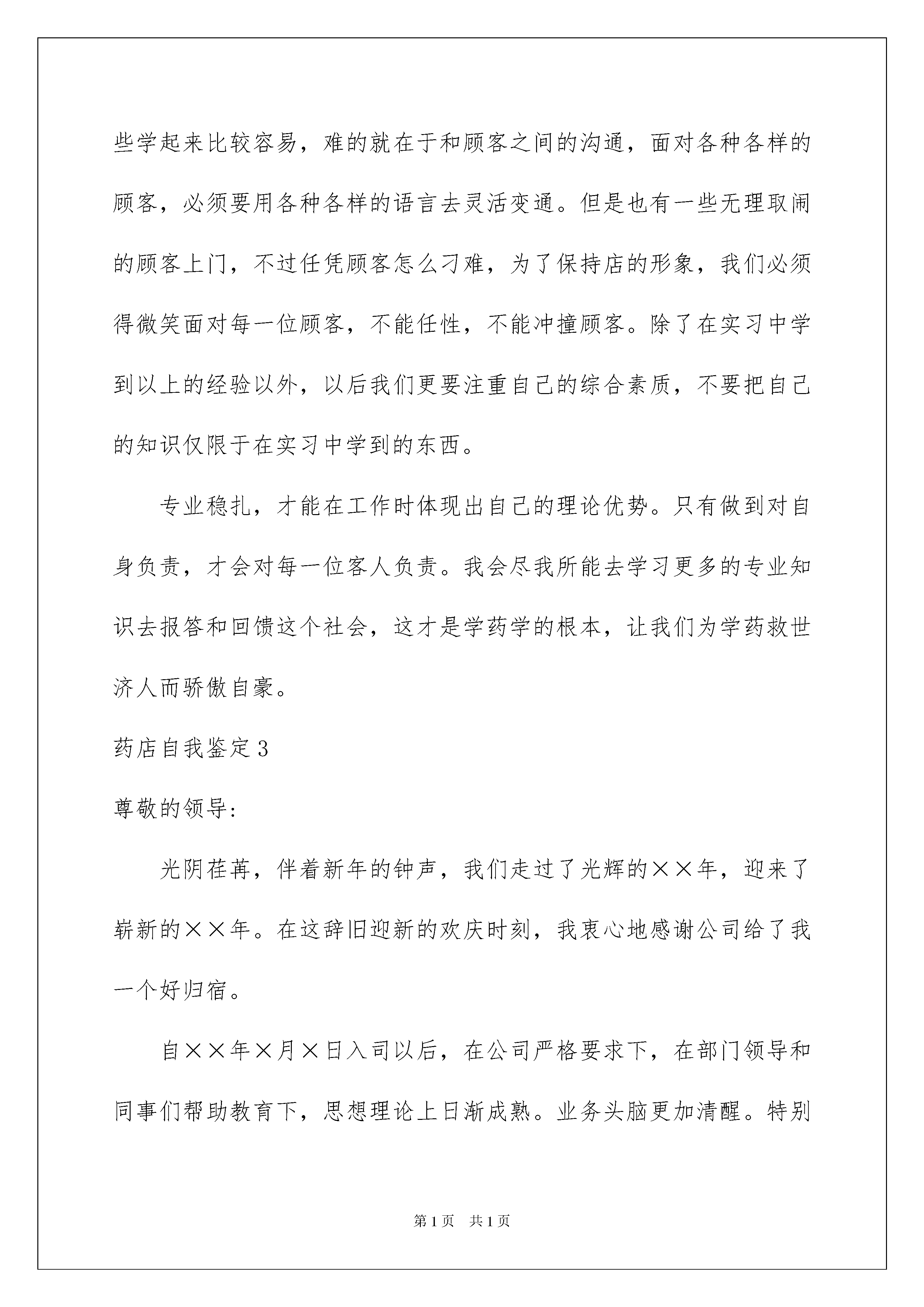 些学起来比较容易，难的就在于和顾客之间的沟通，面对各种各样的顾客，必须要用各种各样的语言去灵活变通。但是也有一些无理取闹的顾客上门，不过任凭顾客怎么刁难，为了保持店的形象，我们必须得微笑面对每一位顾客，不能任性，不能冲撞顾客。除了在实习中学到以上的经验以外，以后我们更要注重自己的综合素质，不要把自己的知识仅限于在实习中学到的东西。

专业稳扎，才能在工作时体现出自己的理论优势。只有做到对自身负责，才会对每一位客人负责。我会尽我所能去学习更多的专业知识去报答和回馈这个社会，这才是学药学的根本，让我们为学药救世济人而骄傲自豪。

药店自我鉴定3

尊敬的领导：

光阴荏苒，伴着新年的钟声，我们走过了光辉的××年，迎来了崭新的××年。在这辞旧迎新的欢庆时刻，我衷心地感谢公司给了我一个好归宿。

自××年×月×日入司以后，在公司严格要求下，在部门领导和同事们帮助教育下，思想理论上日渐成熟。业务头脑更加清醒。特别

第1页 共1页